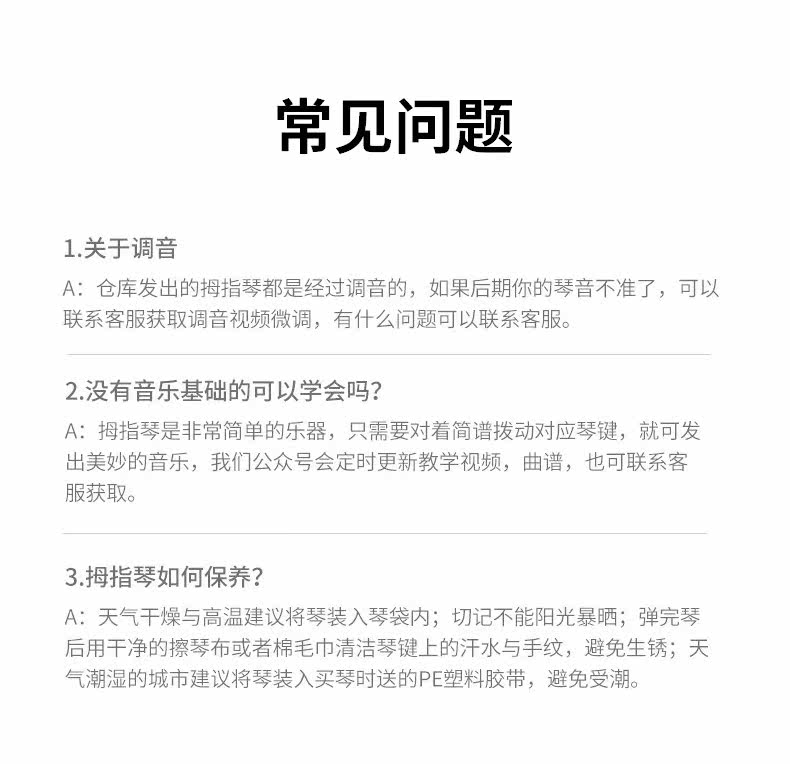 常见问题

1.关于调音

A：仓库发出的拇指琴都是经过调音的，如果后期你的琴音不准了，可以联系客服获取调音视频微调，有什么问题可以联系客服。

2.没有音乐基础的可以学会吗？

A：拇指琴是非常简单的乐器，只需要对着简谱拨动对应琴键，就可发出美妙的音乐，我们公众号会定时更新教学视频，曲谱，也可联系客服获取。

3.拇指琴如何保养？

A：天气干燥与高温建议将琴装入琴袋内；切记不能阳光暴晒；弹完琴后用干净的擦琴布或者棉毛巾清洁琴键上的汗水与手纹，避免生锈；天气潮湿的城市建议将琴装入买琴时送的PE塑料胶带，避免受潮。